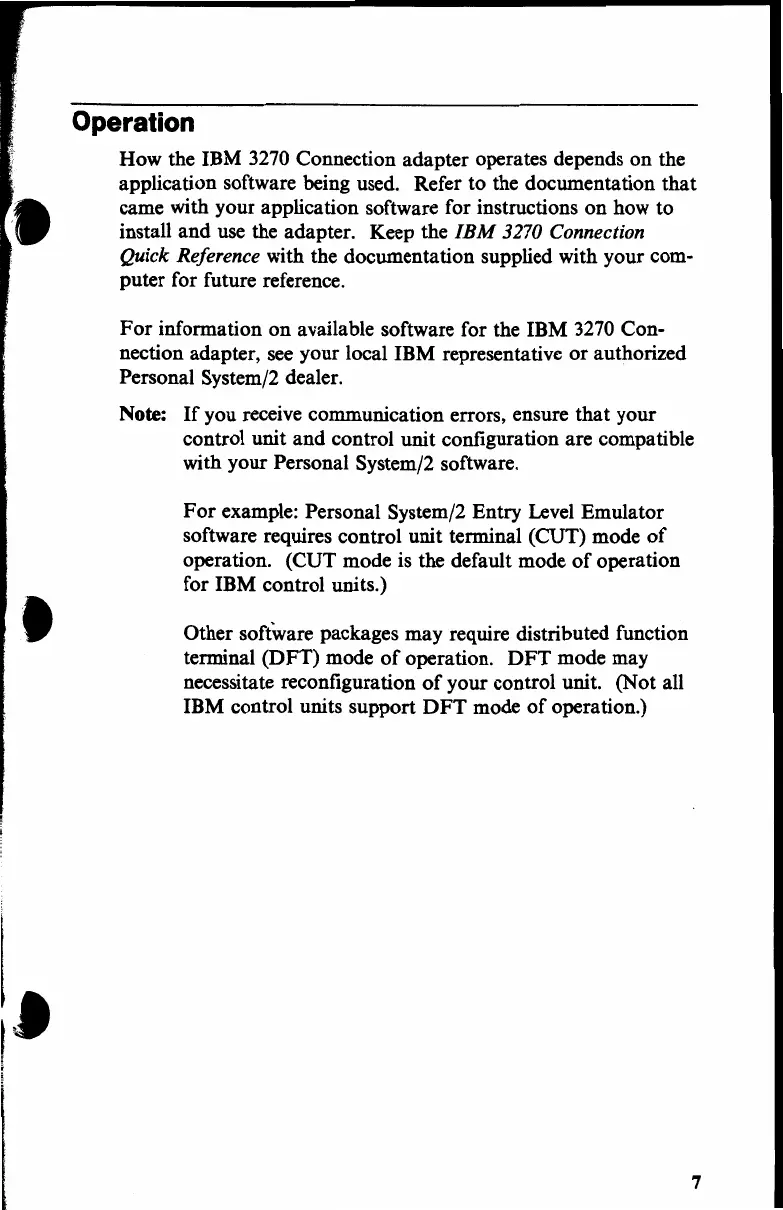 Operation

How the IBM 3270 Connection adapter operates depends on the application software being used. Refer to the documentation that came with your application software for instructions on how to install and use the adapter. Keep the IBM 3270 Connection Quick Reference with the documentation supplied with your computer for future reference.

For information on available software for the IBM 3270 Connection adapter, see your local IBM representative or authorized Personal System/2 dealer.

Note: If you receive communication errors, ensure that your control unit and control unit configuration are compatible with your Personal System/2 software.

For example: Personal System/2 Entry Level Emulator software requires control unit terminal (CUT) mode of operation. (CUT mode is the default mode of operation for IBM control units.)

Other software packages may require distributed function terminal (DFT) mode of operation. DFT mode may necessitate reconfiguration of your control unit. (Not all IBM control units support DFT mode of operation.)

7